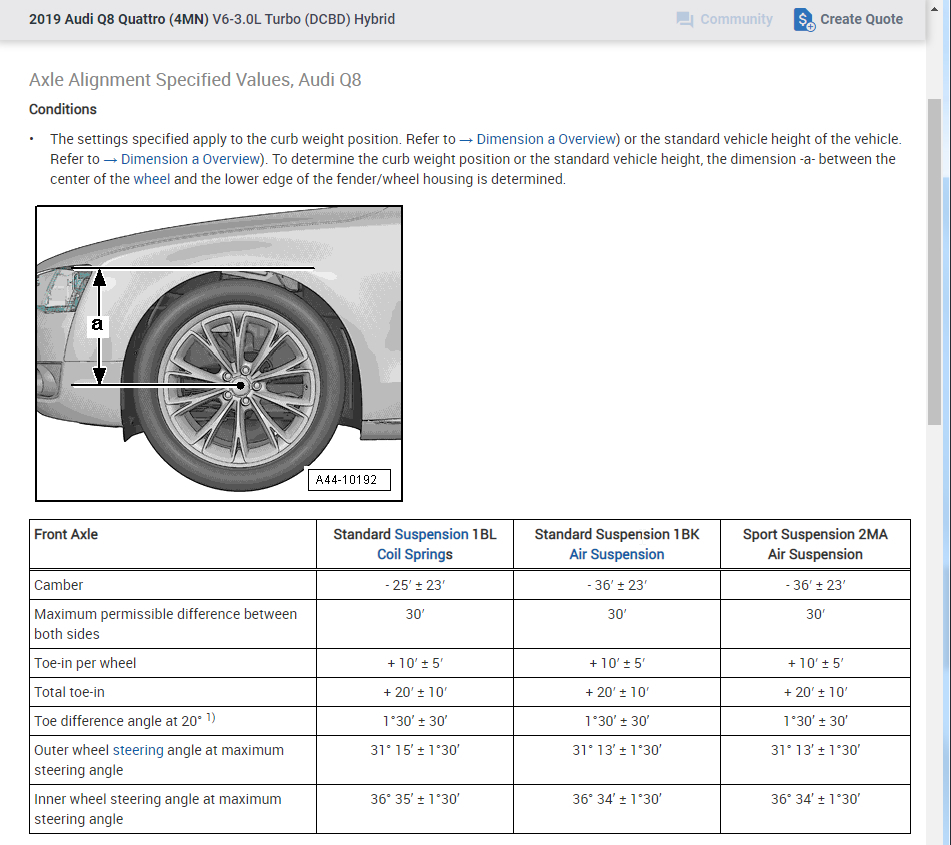 2019 Audi Q8 Quattro (4MN) V6-3.0L Turbo (DCBD) Hybrid

Community

Create Quote

Axle Alignment Specified Values, Audi Q8

Conditions

• The settings specified apply to the curb weight position. Refer to → Dimension a Overview) or the standard vehicle height of the vehicle. Refer to → Dimension a Overview). To determine the curb weight position or the standard vehicle height, the dimension -a- between the center of the wheel and the lower edge of the fender/wheel housing is determined.

a

A44-10192

| Front Axle | Standard Suspension 1BL Coil Springs | Standard Suspension 1BK Air Suspension | Sport Suspension 2MA Air Suspension |
|---|---|---|---|
| Camber | - 25′ ± 23′ | - 36′ ± 23′ | - 36′ ± 23′ |
| Maximum permissible difference between both sides | 30′ | 30′ | 30′ |
| Toe-in per wheel | + 10′ ± 5′ | + 10′ ± 5′ | + 10′ ± 5′ |
| Total toe-in | + 20′ ± 10′ | + 20′ ± 10′ | + 20′ ± 10′ |
| Toe difference angle at 20° $^{1)}$ | 1°30′ ± 30′ | 1°30′ ± 30′ | 1°30′ ± 30′ |
| Outer wheel steering angle at maximum steering angle | 31° 15′ ± 1°30′ | 31° 13′ ± 1°30′ | 31° 13′ ± 1°30′ |
| Inner wheel steering angle at maximum steering angle | 36° 35′ ± 1°30′ | 36° 34′ ± 1°30′ | 36° 34′ ± 1°30′ |